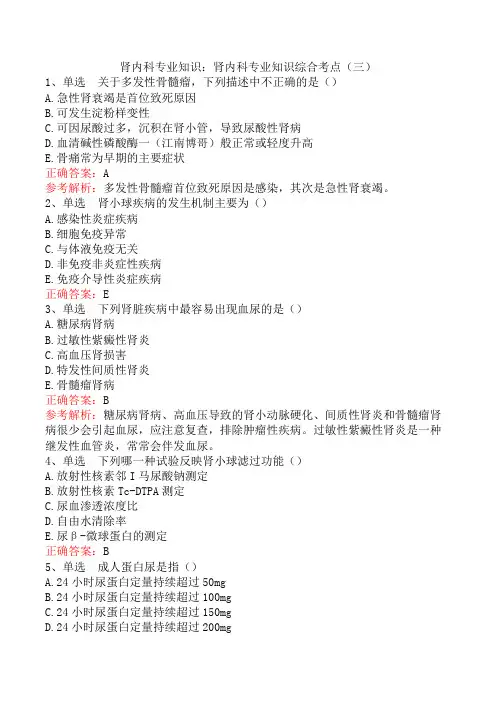 肾内科专业知识：肾内科专业知识综合考点（三）

1、单选　关于多发性骨髓瘤，下列描述中不正确的是（）
A. 急性肾衰竭是首位致死原因
B. 可发生淀粉样变性
C. 可因尿酸过多，沉积在肾小管，导致尿酸性肾病
D. 血清碱性磷酸酶一（江南博哥）般正常或轻度升高
E. 骨痛常为早期的主要症状
正确答案：A
参考解析：多发性骨髓瘤首位致死原因是感染，其次是急性肾衰竭。

2、单选　肾小球疾病的发生机制主要为（）
A. 感染性炎症疾病
B. 细胞免疫异常
C. 与体液免疫无关
D. 非免疫非炎症性疾病
E. 免疫介导性炎症疾病
正确答案：E

3、单选　下列肾脏疾病中最容易出现血尿的是（）
A. 糖尿病肾病
B. 过敏性紫癜性肾炎
C. 高血压肾损害
D. 特发性间质性肾炎
E. 骨髓瘤肾病
正确答案：B
参考解析：糖尿病肾病、高血压导致的肾小动脉硬化、间质性肾炎和骨髓瘤肾病很少会引起血尿，应注意复查，排除肿瘤性疾病。过敏性紫癜性肾炎是一种继发性血管炎，常常会伴发血尿。

4、单选　下列哪一种试验反映肾小球滤过功能（）
A. 放射性核素邻 I 马尿酸钠测定
B. 放射性核素 Tc-DTPA 测定
C. 尿血渗透浓度比
D. 自由水清除率
E. 尿β-微球蛋白的测定
正确答案：B

5、单选　成人蛋白尿是指（）
A. 24 小时尿蛋白定量持续超过 50mg
B. 24 小时尿蛋白定量持续超过 100mg
C. 24 小时尿蛋白定量持续超过 150mg
D. 24 小时尿蛋白定量持续超过 200mg